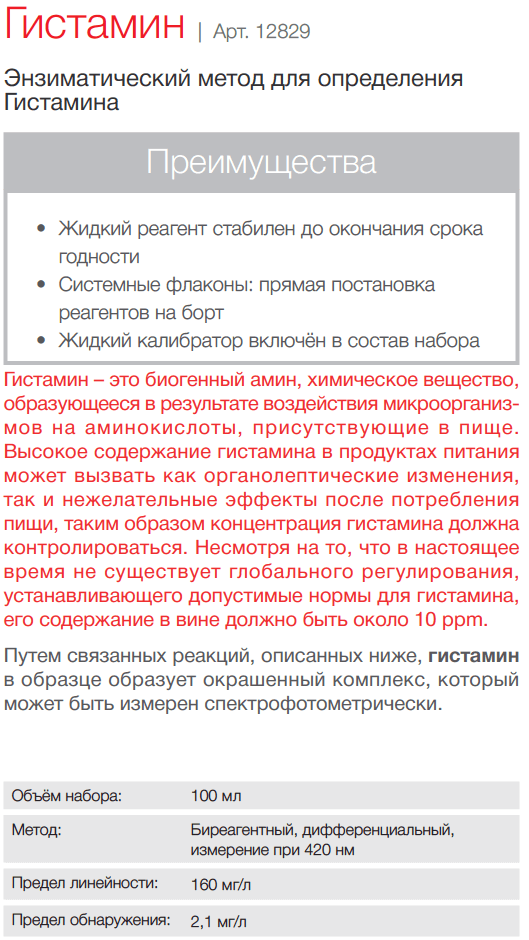 Гистамин | Арт. 12829

Энзиматический метод для определения Гистамина

Преимущества

• Жидкий реагент стабилен до окончания срока годности
• Системные флаконы: прямая постановка реагентов на борт
• Жидкий калибратор включён в состав набора

Гистамин – это биогенный амин, химическое вещество, образующееся в результате воздействия микроорганизмов на аминокислоты, присутствующие в пище. Высокое содержание гистамина в продуктах питания может вызвать как органолептические изменения, так и нежелательные эффекты после потребления пищи, таким образом концентрация гистамина должна контролироваться. Несмотря на то, что в настоящее время не существует глобального регулирования, устанавливающего допустимые нормы для гистамина, его содержание в вине должно быть около 10 ppm.

Путем связанных реакций, описанных ниже, гистамин в образце образует окрашенный комплекс, который может быть измерен спектрофотометрически.

| Объём набора: | 100 мл |
|---|---|
| Метод: | Биреагентный, дифференциальный, измерение при 420 нм |
| Предел линейности: | 160 мг/л |
| Предел обнаружения: | 2,1 мг/л |